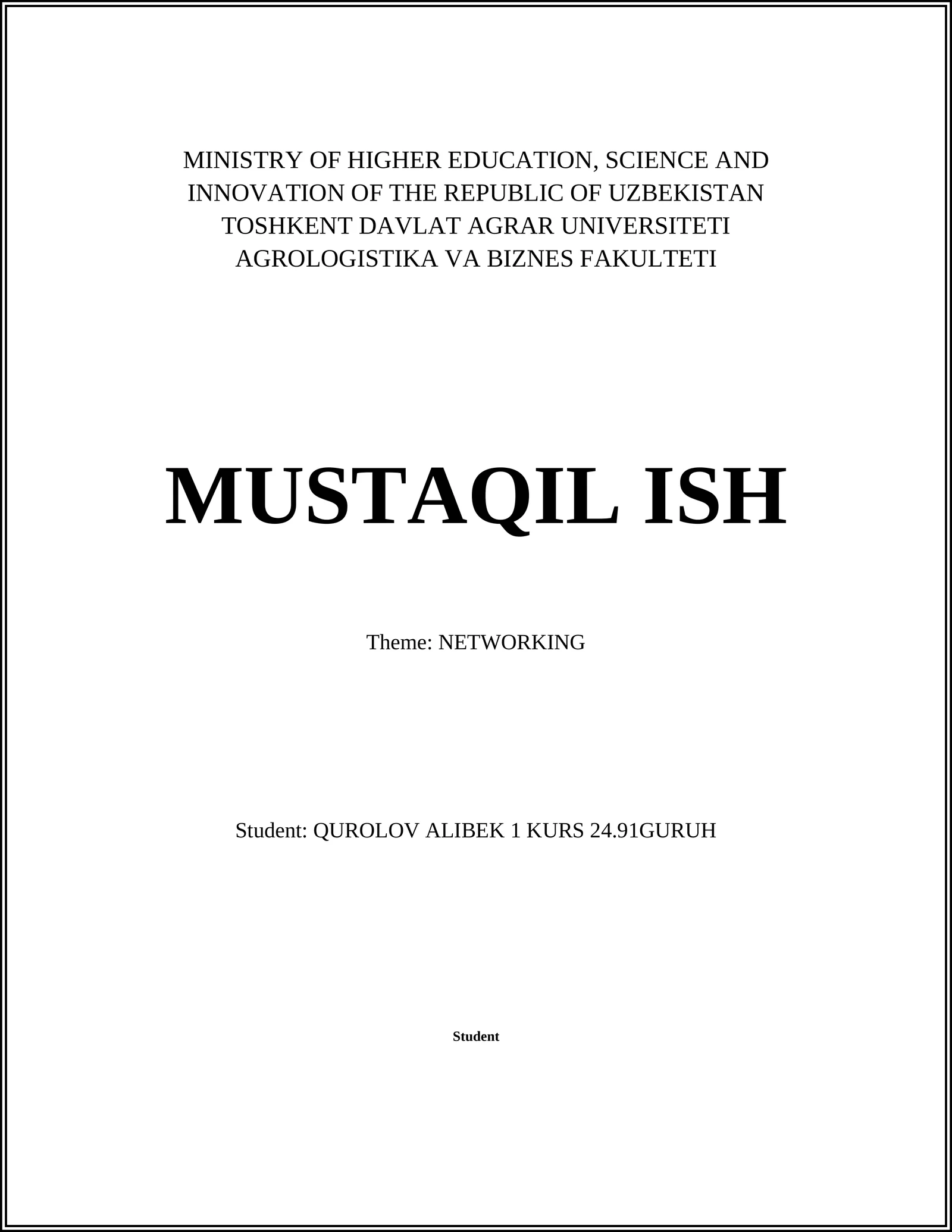 MINISTRY OF HIGHER EDUCATION, SCIENCE AND INNOVATION OF THE REPUBLIC OF UZBEKISTAN
TOSHKENT DAVLAT AGRAR UNIVERSITETI
AGROLOGISTIKA VA BIZNES FAKULTETI

MUSTAQIL ISH

Theme: NETWORKING

Student: QUROLOV ALIBEK 1 KURS 24.91GURUH

Student